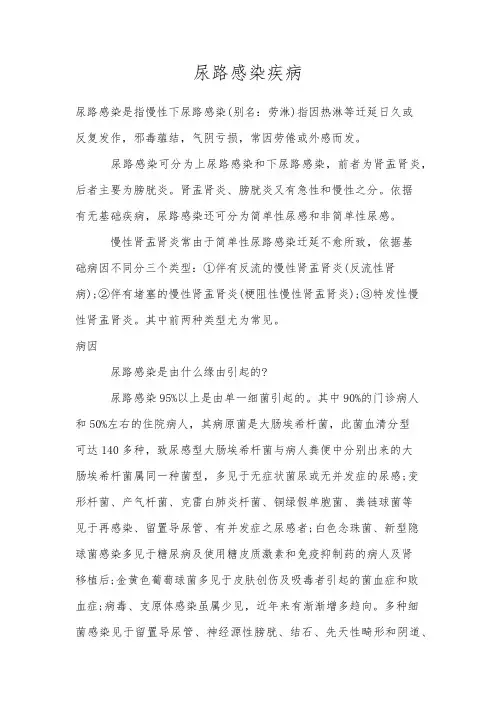 尿路感染疾病

尿路感染是指慢性下尿路感染(别名：劳淋)指因热淋等迁延日久或反复发作，邪毒蕴结，气阴亏损，常因劳倦或外感而发。

尿路感染可分为上尿路感染和下尿路感染，前者为肾盂肾炎，后者主要为膀胱炎。肾盂肾炎、膀胱炎又有急性和慢性之分。依据有无基础疾病，尿路感染还可分为简单性尿感和非简单性尿感。

慢性肾盂肾炎常由于简单性尿路感染迁延不愈所致，依据基础病因不同分三个类型：①伴有反流的慢性肾盂肾炎(反流性肾病)；②伴有堵塞的慢性肾盂肾炎(梗阻性慢性肾盂肾炎)；③特发性慢性肾盂肾炎。其中前两种类型尤为常见。

病因

尿路感染是由什么缘由引起的?

尿路感染95%以上是由单一细菌引起的。其中90%的门诊病人和50%左右的住院病人，其病原菌是大肠埃希杆菌，此菌血清分型可达140多种，致尿感型大肠埃希杆菌与病人粪便中分别出来的大肠埃希杆菌属同一种菌型，多见于无症状菌尿或无并发症的尿感；变形杆菌、产气杆菌、克雷白肺炎杆菌、铜绿假单胞菌、粪链球菌等见于再感染、留置导尿管、有并发症之尿感者；白色念珠菌、新型隐球菌感染多见于糖尿病及使用糖皮质激素和免疫抑制药的病人及肾移植后；金黄色葡萄球菌多见于皮肤创伤及吸毒者引起的菌血症和败血症；病毒、支原体感染虽属少见，近年来有渐渐增多趋向。多种细菌感染见于留置导尿管、神经源性膀胱、结石、先天性畸形和阴道、